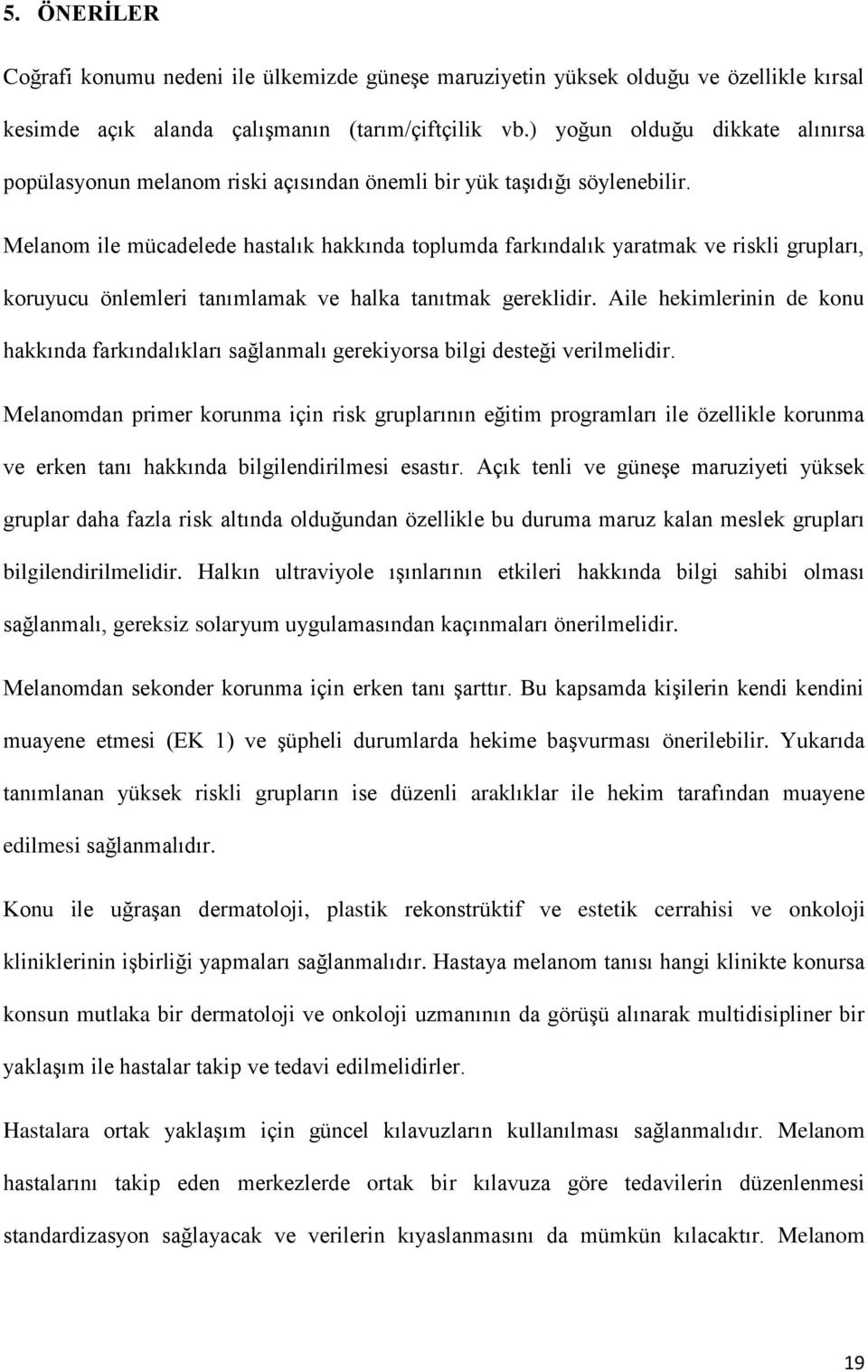 5. ÖNERİLER

Coğrafi konumu nedeni ile ülkemizde güneşe maruziyetin yüksek olduğu ve özellikle kırsal kesimde açık alanda çalışmanın (tarım/çiftçilik vb.) yoğun olduğu dikkate alınırsa popülasyonun melanom riski açısından önemli bir yük taşıdığı söylenebilir.

Melanom ile mücadelede hastalık hakkında toplumda farkındalık yaratmak ve riskli grupları, koruyucu önlemleri tanımlamak ve halka tanıtmak gereklidir. Aile hekimlerinin de konu hakkında farkındalıkları sağlanmalı gerekiyorsa bilgi desteği verilmelidir.

Melanomdan primer korunma için risk gruplarının eğitim programları ile özellikle korunma ve erken tanı hakkında bilgilendirilmesi esastır. Açık tenli ve güneşe maruziyeti yüksek gruplar daha fazla risk altında olduğundan özellikle bu duruma maruz kalan meslek grupları bilgilendirilmelidir. Halkın ultraviyole ışınlarının etkileri hakkında bilgi sahibi olması sağlanmalı, gereksiz solaryum uygulamasından kaçınmaları önerilmelidir.

Melanomdan sekonder korunma için erken tanı şarttır. Bu kapsamda kişilerin kendi kendini muayene etmesi (EK 1) ve şüpheli durumlarda hekime başvurması önerilebilir. Yukarıda tanımlanan yüksek riskli grupların ise düzenli aralıklar ile hekim tarafından muayene edilmesi sağlanmalıdır.

Konu ile uğraşan dermatoloji, plastik rekonstrüktif ve estetik cerrahisi ve onkoloji kliniklerinin işbirliği yapmaları sağlanmalıdır. Hastaya melanom tanısı hangi klinikte konursa konsun mutlaka bir dermatoloji ve onkoloji uzmanının da görüşü alınarak multidisipliner bir yaklaşım ile hastalar takip ve tedavi edilmelidirler.

Hastalara ortak yaklaşım için güncel kılavuzların kullanılması sağlanmalıdır. Melanom hastalarını takip eden merkezlerde ortak bir kılavuza göre tedavilerin düzenlenmesi standardizasyon sağlayacak ve verilerin kıyaslanmasını da mümkün kılacaktır. Melanom

19